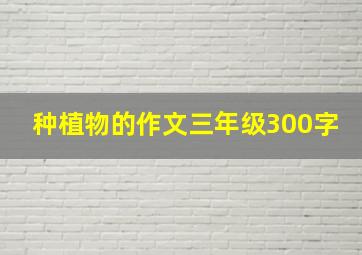 种植物的作文三年级300字